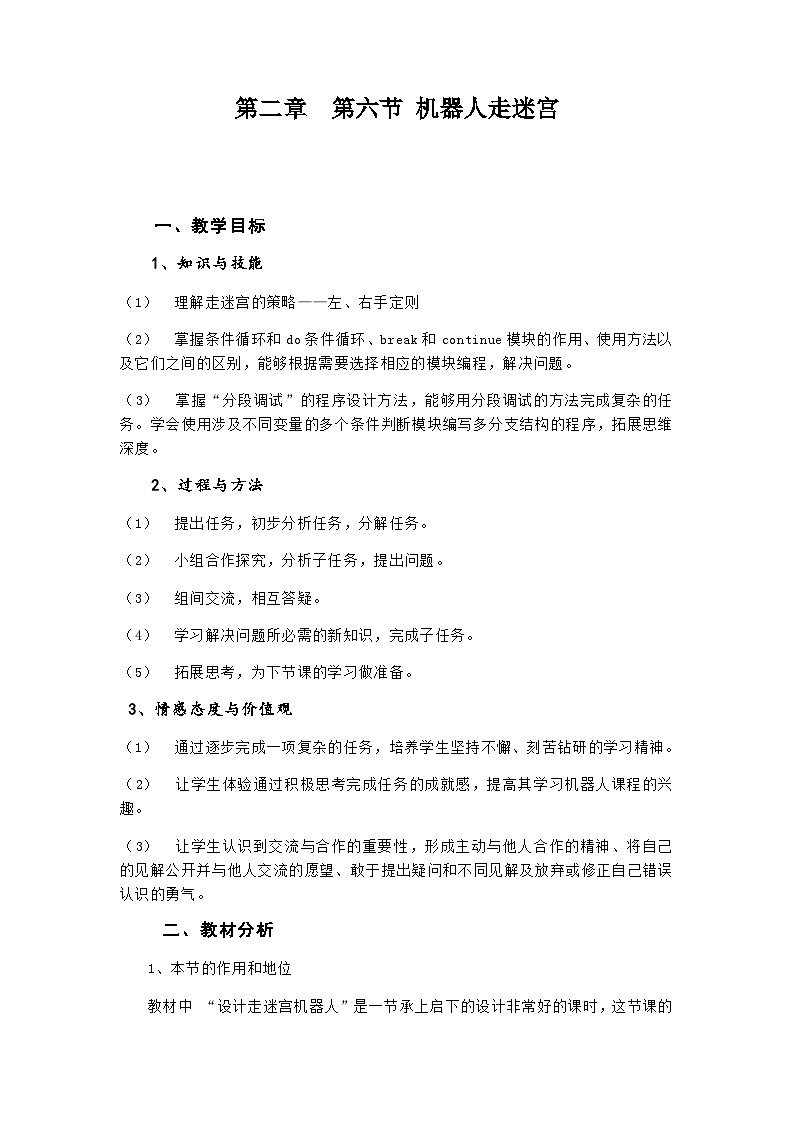 第二章　第六节 机器人走迷宫

一、教学目标

1、知识与技能

（1）　理解走迷宫的策略——左、右手定则

（2）　掌握条件循环和 do 条件循环、break 和 continue 模块的作用、使用方法以及它们之间的区别，能够根据需要选择相应的模块编程，解决问题。

（3）　掌握“分段调试”的程序设计方法，能够用分段调试的方法完成复杂的任务。学会使用涉及不同变量的多个条件判断模块编写多分支结构的程序，拓展思维深度。

2、过程与方法

（1）　提出任务，初步分析任务，分解任务。

（2）　小组合作探究，分析子任务，提出问题。

（3）　组间交流，相互答疑。

（4）　学习解决问题所必需的新知识，完成子任务。

（5）　拓展思考，为下节课的学习做准备。

3、情感态度与价值观

（1）　通过逐步完成一项复杂的任务，培养学生坚持不懈、刻苦钻研的学习精神。

（2）　让学生体验通过积极思考完成任务的成就感，提高其学习机器人课程的兴趣。

（3）　让学生认识到交流与合作的重要性，形成主动与他人合作的精神、将自己的见解公开并与他人交流的愿望、敢于提出疑问和不同见解及放弃或修正自己错误认识的勇气。

二、教材分析

1、本节的作用和地位

教材中 “设计走迷宫机器人”是一节承上启下的设计非常好的课时，这节课的